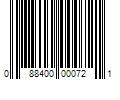 0 88400 00072 1